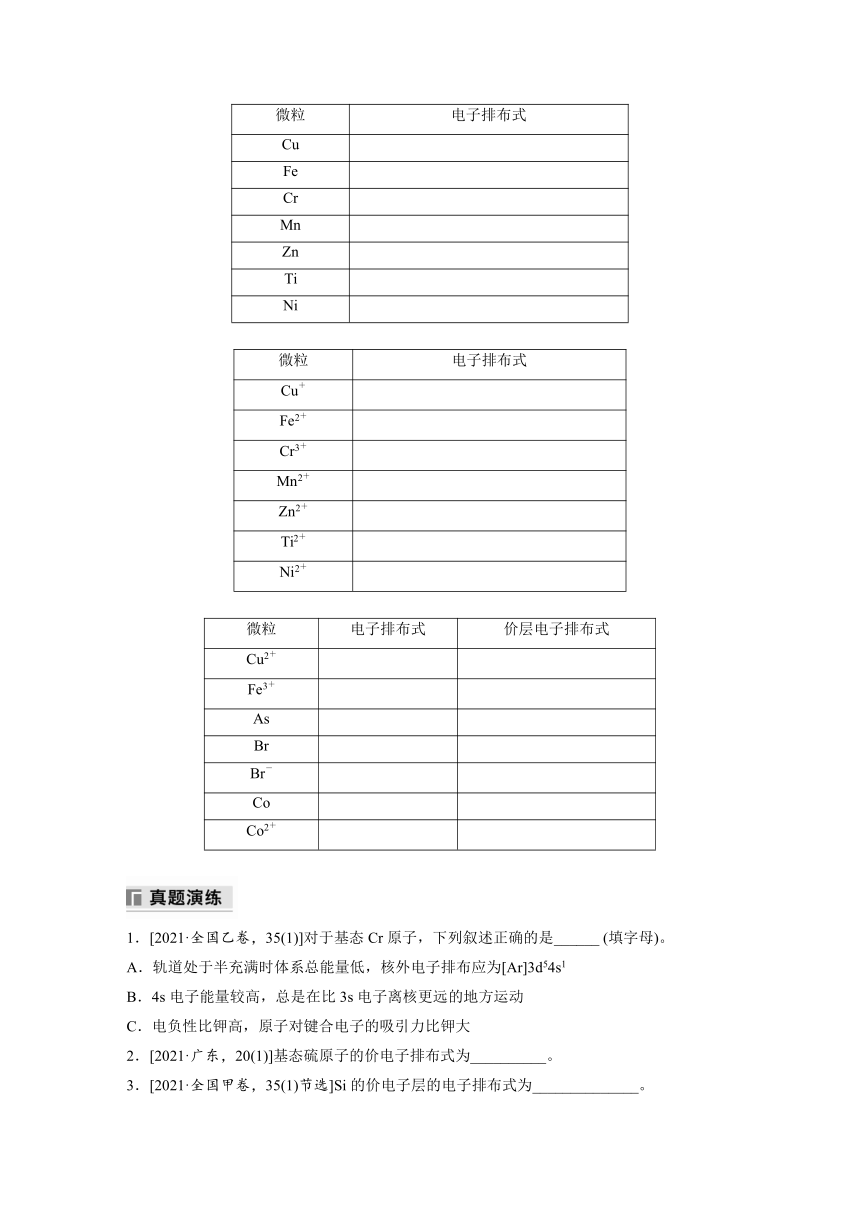 | 微粒 | 电子排布式 |
|---|---|
| Cu | |
| Fe | |
| Cr | |
| Mn | |
| Zn | |
| Ti | |
| Ni | |

| 微粒 | 电子排布式 |
|---|---|
| $Cu^+$ | |
| $Fe^{2+}$ | |
| $Cr^{3+}$ | |
| $Mn^{2+}$ | |
| $Zn^{2+}$ | |
| $Ti^{2+}$ | |
| $Ni^{2+}$ | |

| 微粒 | 电子排布式 | 价层电子排布式 |
|---|---|---|
| $Cu^{2+}$ | | |
| $Fe^{3+}$ | | |
| As | | |
| Br | | |
| $Br^-$ | | |
| Co | | |
| $Co^{2+}$ | | |

真题演练

1．[2021·全国乙卷，35(1)]对于基态 Cr 原子，下列叙述正确的是______ (填字母)。

A．轨道处于半充满时体系总能量低，核外电子排布应为$[Ar]3d^54s^1$

B．4s 电子能量较高，总是在比 3s 电子离核更远的地方运动

C．电负性比钾高，原子对键合电子的吸引力比钾大

2．[2021·广东，20(1)]基态硫原子的价电子排布式为__________。

3．[2021·全国甲卷，35(1)节选]Si 的价电子层的电子排布式为______________。